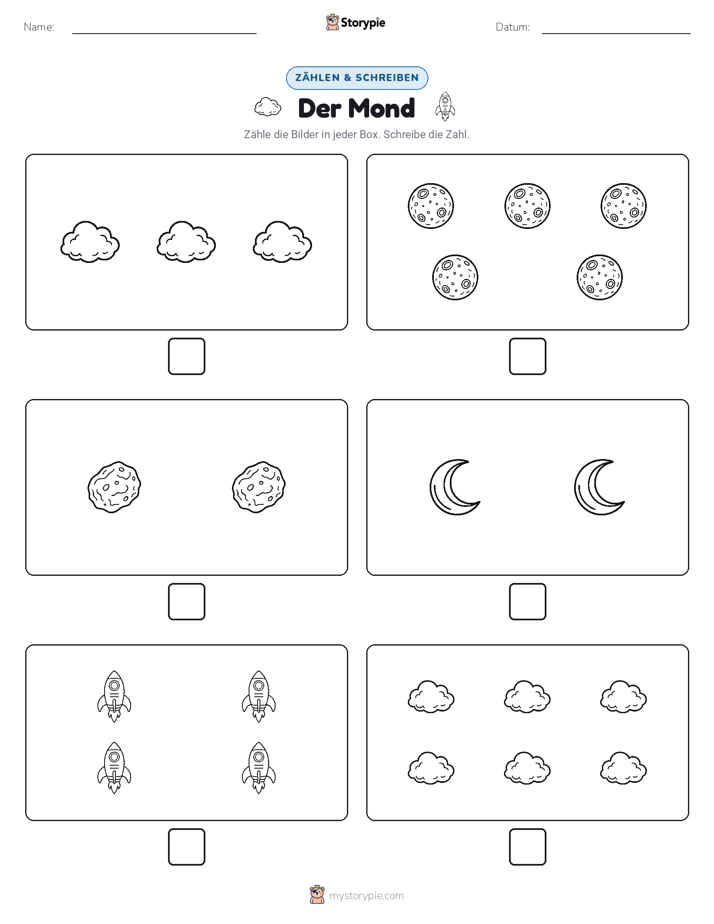 Name:

Storypie

Datum:

ZÄHLEN & SCHREIBEN

Der Mond

Zähle die Bilder in jeder Box. Schreibe die Zahl.

mystorypie.com